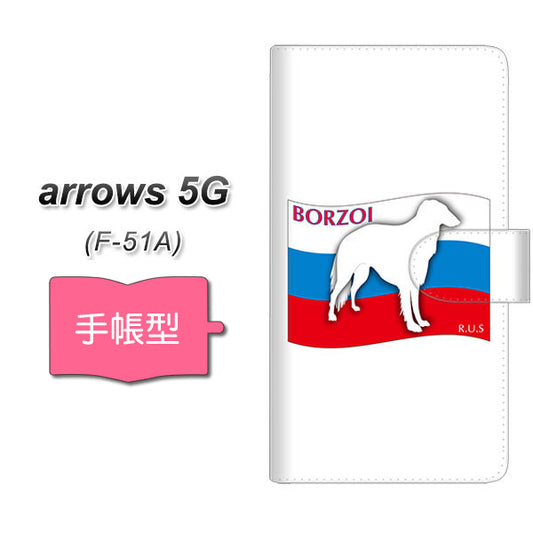 arrows 5G
(F-51A)

手帳型

BORZOI

R.U.S